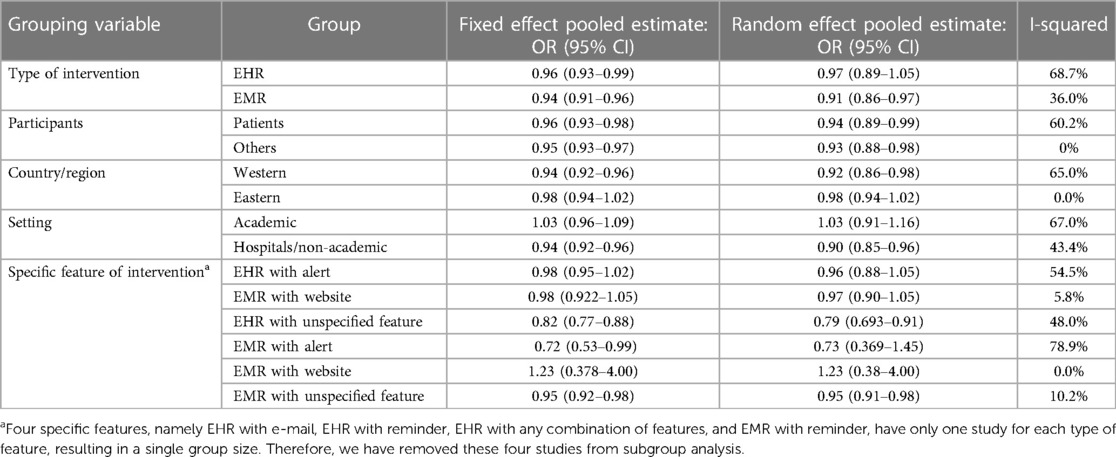 | Grouping variable | Group | Fixed effect pooled estimate: OR (95% CI) | Random effect pooled estimate: OR (95% CI) | I-squared |
|---|---|---|---|---|
| Type of intervention | EHR | 0.96 (0.93–0.99) | 0.97 (0.89–1.05) | 68.7% |
| | EMR | 0.94 (0.91–0.96) | 0.91 (0.86–0.97) | 36.0% |
| Participants | Patients | 0.96 (0.93–0.98) | 0.94 (0.89–0.99) | 60.2% |
| | Others | 0.95 (0.93–0.97) | 0.93 (0.88–0.98) | 0% |
| Country/region | Western | 0.94 (0.92–0.96) | 0.92 (0.86–0.98) | 65.0% |
| | Eastern | 0.98 (0.94–1.02) | 0.98 (0.94–1.02) | 0.0% |
| Setting | Academic | 1.03 (0.96–1.09) | 1.03 (0.91–1.16) | 67.0% |
| | Hospitals/non-academic | 0.94 (0.92–0.96) | 0.90 (0.85–0.96) | 43.4% |
| Specific feature of intervention$^a$ | EHR with alert | 0.98 (0.95–1.02) | 0.96 (0.88–1.05) | 54.5% |
| | EMR with website | 0.98 (0.922–1.05) | 0.97 (0.90–1.05) | 5.8% |
| | EHR with unspecified feature | 0.82 (0.77–0.88) | 0.79 (0.693–0.91) | 48.0% |
| | EMR with alert | 0.72 (0.53–0.99) | 0.73 (0.369–1.45) | 78.9% |
| | EMR with website | 1.23 (0.378–4.00) | 1.23 (0.38–4.00) | 0.0% |
| | EMR with unspecified feature | 0.95 (0.92–0.98) | 0.95 (0.91–0.98) | 10.2% |

$^a$Four specific features, namely EHR with e-mail, EHR with reminder, EHR with any combination of features, and EMR with reminder, have only one study for each type of feature, resulting in a single group size. Therefore, we have removed these four studies from subgroup analysis.